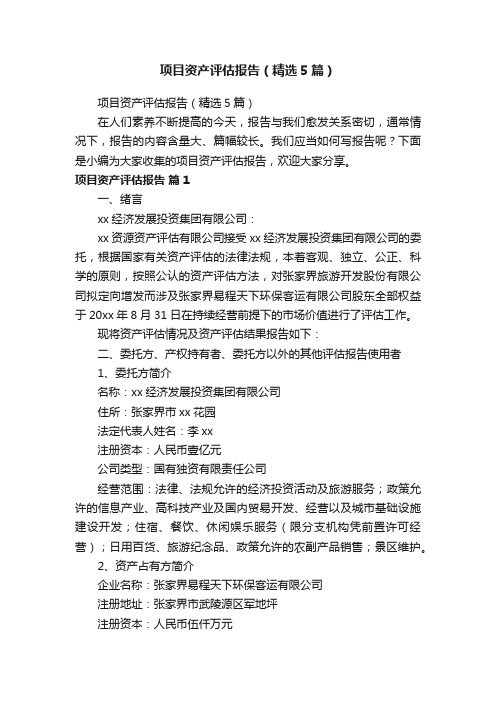 项目资产评估报告（精选5篇）

项目资产评估报告（精选5篇）

在人们素养不断提高的今天，报告与我们愈发关系密切，通常情况下，报告的内容含量大、篇幅较长。我们应当如何写报告呢？下面是小编为大家收集的项目资产评估报告，欢迎大家分享。

项目资产评估报告 篇1

一、绪言

xx经济发展投资集团有限公司：

xx资源资产评估有限公司接受xx经济发展投资集团有限公司的委托，根据国家有关资产评估的法律法规，本着客观、独立、公正、科学的原则，按照公认的资产评估方法，对张家界旅游开发股份有限公司拟定向增发而涉及张家界易程天下环保客运有限公司股东全部权益于20xx年8月31日在持续经营前提下的市场价值进行了评估工作。

现将资产评估情况及资产评估结果报告如下：

二、委托方、产权持有者、委托方以外的其他评估报告使用者

1、委托方简介

名称：xx经济发展投资集团有限公司

住所：张家界市xx花园

法定代表人姓名：李xx

注册资本：人民币壹亿元

公司类型：国有独资有限责任公司

经营范围：法律、法规允许的经济投资活动及旅游服务；政策允许的信息产业、高科技产业及国内贸易开发、经营以及城市基础设施建设开发；住宿、餐饮、休闲娱乐服务（限分支机构凭前置许可经营）；日用百货、旅游纪念品、政策允许的农副产品销售；景区维护。

2、资产占有方简介

企业名称：张家界易程天下环保客运有限公司

注册地址：张家界市武陵源区军地坪

注册资本：人民币伍仟万元